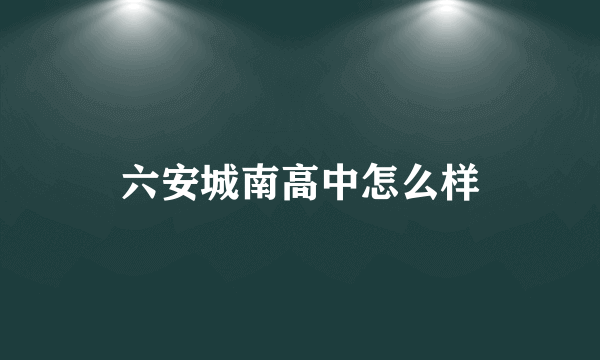 六安城南高中怎么样